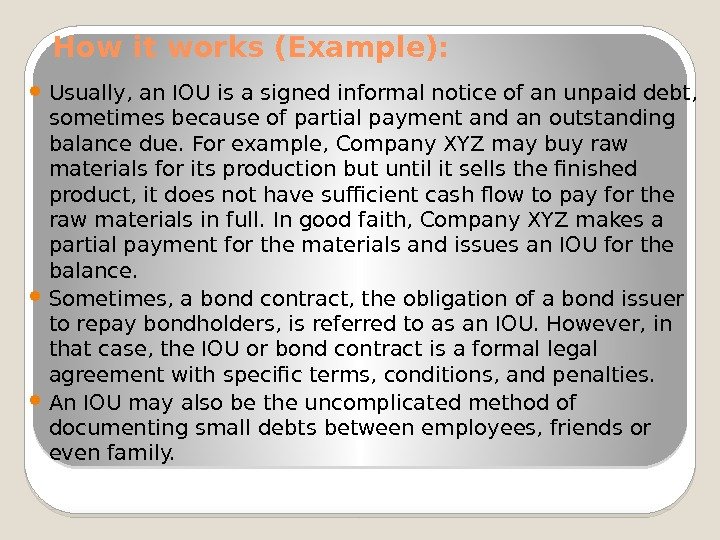 How it works (Example):

• Usually, an IOU is a signed informal notice of an unpaid debt, sometimes because of partial payment and an outstanding balance due. For example, Company XYZ may buy raw materials for its production but until it sells the finished product, it does not have sufficient cash flow to pay for the raw materials in full. In good faith, Company XYZ makes a partial payment for the materials and issues an IOU for the balance.
• Sometimes, a bond contract, the obligation of a bond issuer to repay bondholders, is referred to as an IOU. However, in that case, the IOU or bond contract is a formal legal agreement with specific terms, conditions, and penalties.
• An IOU may also be the uncomplicated method of documenting small debts between employees, friends or even family.